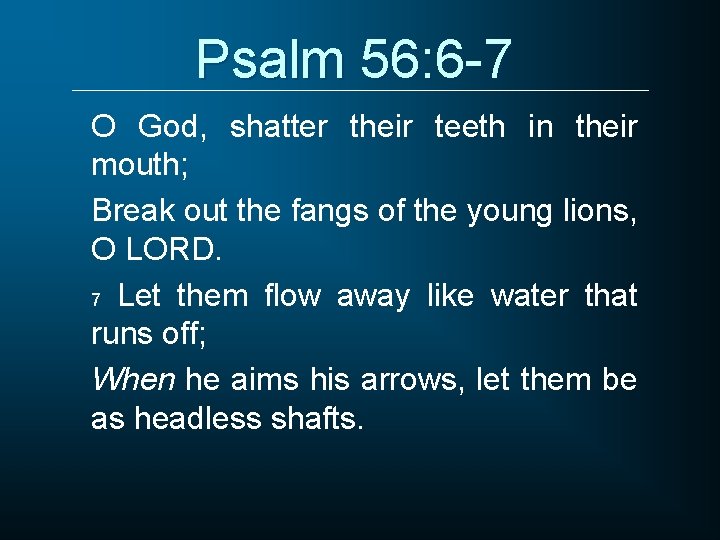 Psalm 56:6-7

O God, shatter their teeth in their mouth;

Break out the fangs of the young lions, O LORD.

7 Let them flow away like water that runs off;

When he aims his arrows, let them be as headless shafts.